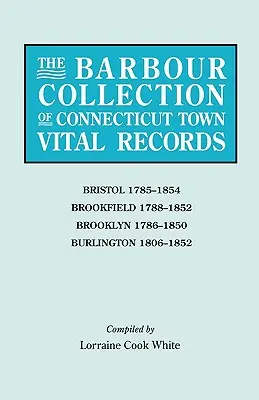 THE BARBOUR COLLECTION OF CONNECTICUT TOWN VITAL RECORDS

BRISTOL 1785–1854
BROOKFIELD 1788–1852
BROOKLYN 1786–1850
BURLINGTON 1806–1852

Compiled by
Lorraine Cook White